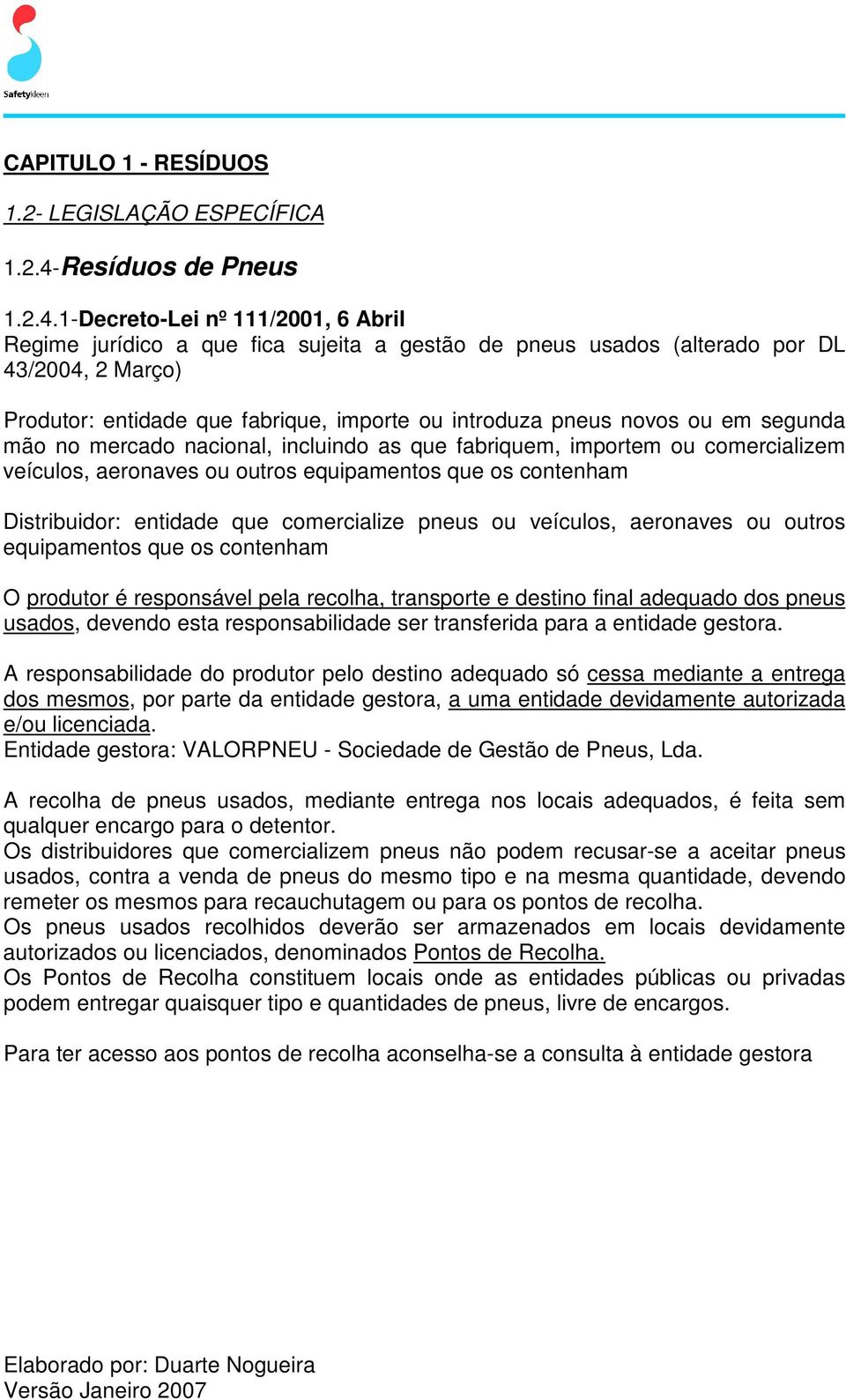 Safetykleen

CAPITULO 1 - RESÍDUOS

1.2- LEGISLAÇÃO ESPECÍFICA

1.2.4-Resíduos de Pneus

1.2.4.1-Decreto-Lei nº 111/2001, 6 Abril
Regime jurídico a que fica sujeita a gestão de pneus usados (alterado por DL 43/2004, 2 Março)

Produtor: entidade que fabrique, importe ou introduza pneus novos ou em segunda mão no mercado nacional, incluindo as que fabriquem, importem ou comercializem veículos, aeronaves ou outros equipamentos que os contenham

Distribuidor: entidade que comercialize pneus ou veículos, aeronaves ou outros equipamentos que os contenham

O produtor é responsável pela recolha, transporte e destino final adequado dos pneus usados, devendo esta responsabilidade ser transferida para a entidade gestora.

A responsabilidade do produtor pelo destino adequado só cessa mediante a entrega dos mesmos, por parte da entidade gestora, a uma entidade devidamente autorizada e/ou licenciada.
Entidade gestora: VALORPNEU - Sociedade de Gestão de Pneus, Lda.

A recolha de pneus usados, mediante entrega nos locais adequados, é feita sem qualquer encargo para o detentor.
Os distribuidores que comercializem pneus não podem recusar-se a aceitar pneus usados, contra a venda de pneus do mesmo tipo e na mesma quantidade, devendo remeter os mesmos para recauchutagem ou para os pontos de recolha.
Os pneus usados recolhidos deverão ser armazenados em locais devidamente autorizados ou licenciados, denominados Pontos de Recolha.
Os Pontos de Recolha constituem locais onde as entidades públicas ou privadas podem entregar quaisquer tipo e quantidades de pneus, livre de encargos.

Para ter acesso aos pontos de recolha aconselha-se a consulta à entidade gestora

Elaborado por: Duarte Nogueira
Versão Janeiro 2007